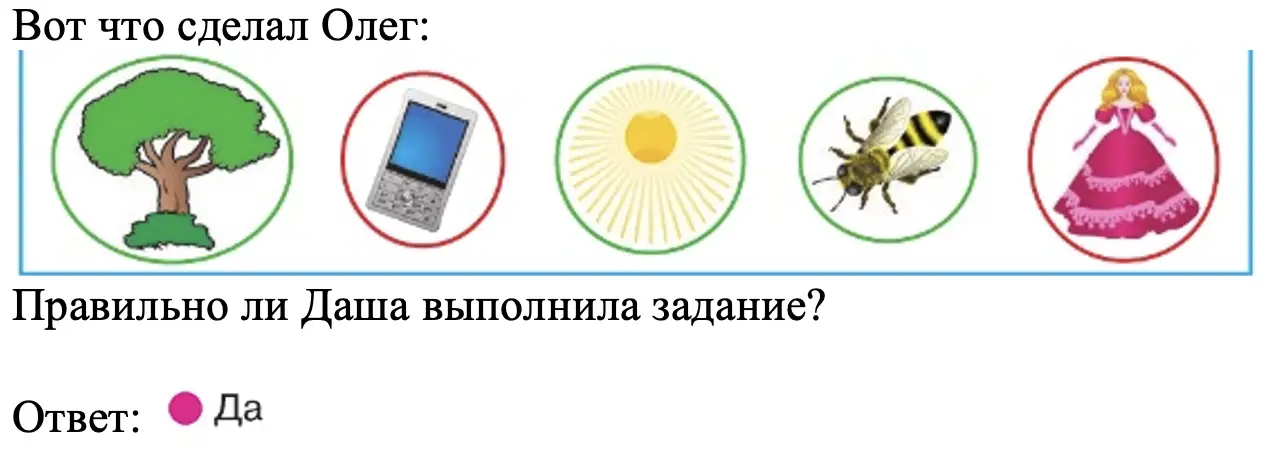 Вот что сделал Олег:

Правильно ли Даша выполнила задание?

Ответ: Да